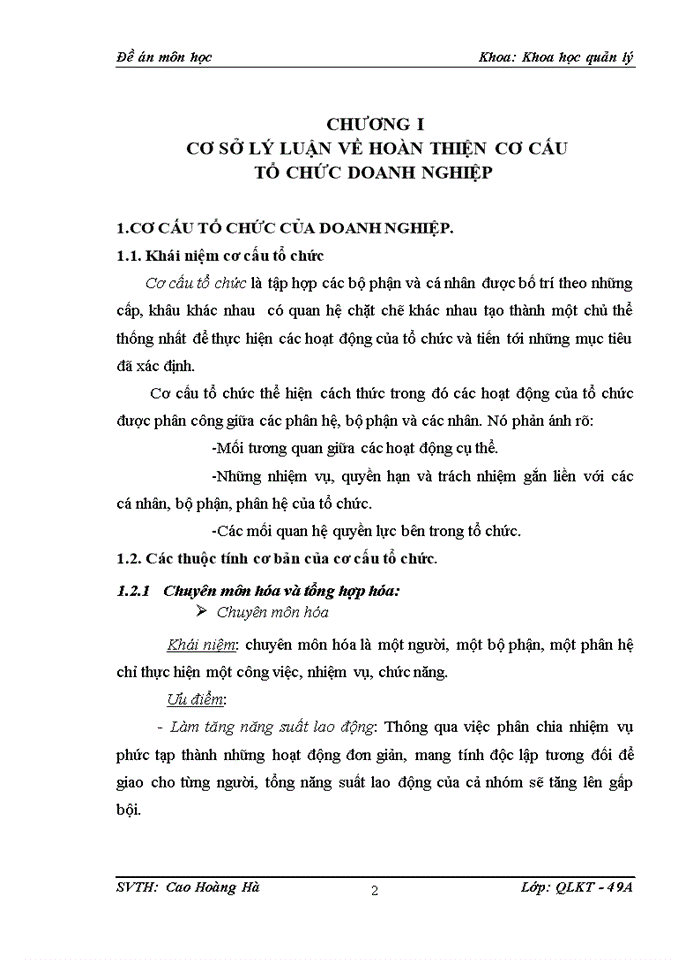 Đề án môn học

Khoa: Khoa học quản lý

CHƯƠNG I
CƠ SỞ LÝ LUẬN VỀ HOÀN THIỆN CƠ CẤU
TỔ CHỨC DOANH NGHIỆP

1.CƠ CẤU TỔ CHỨC CỦA DOANH NGHIỆP.

1.1. Khái niệm cơ cấu tổ chức

Cơ cấu tổ chức là tập hợp các bộ phận và cá nhân được bố trí theo những cấp, khâu khác nhau có quan hệ chặt chẽ khác nhau tạo thành một chủ thể thống nhất để thực hiện các hoạt động của tổ chức và tiến tới những mục tiêu đã xác định.

Cơ cấu tổ chức thể hiện cách thức trong đó các hoạt động của tổ chức được phân công giữa các phân hệ, bộ phận và các nhân. Nó phản ánh rõ:

-Mối tương quan giữa các hoạt động cụ thể.

-Những nhiệm vụ, quyền hạn và trách nhiệm gắn liền với các cá nhân, bộ phận, phân hệ của tổ chức.

-Các mối quan hệ quyền lực bên trong tổ chức.

1.2. Các thuộc tính cơ bản của cơ cấu tổ chức.

1.2.1 Chuyên môn hóa và tổng hợp hóa:

➢ Chuyên môn hóa

Khái niệm: chuyên môn hóa là một người, một bộ phận, một phân hệ chỉ thực hiện một công việc, nhiệm vụ, chức năng.

Ưu điểm:

- Làm tăng năng suất lao động: Thông qua việc phân chia nhiệm vụ phức tạp thành những hoạt động đơn giản, mang tính độc lập tương đối để giao cho từng người, tổng năng suất lao động của cả nhóm sẽ tăng lên gấp bội.

SVTH: Cao Hoàng Hà

2

Lớp: QLKT - 49A